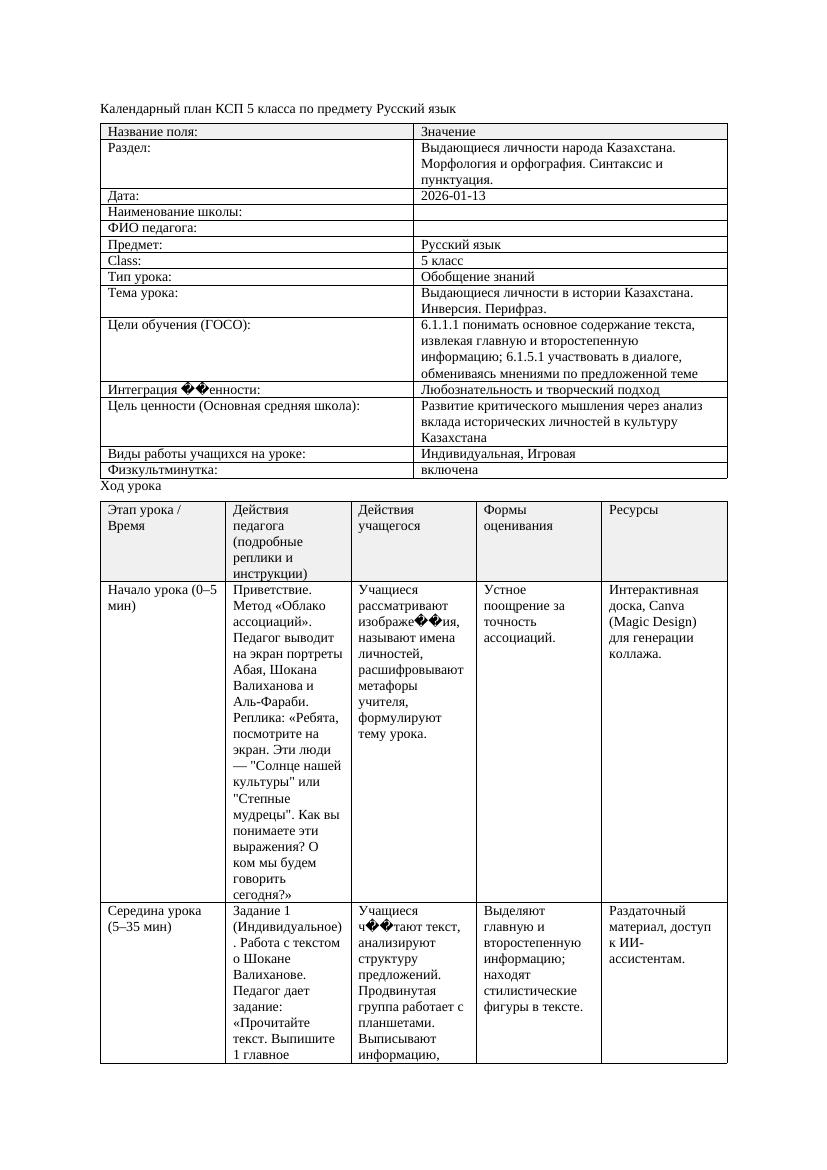 Календарный план КСП 5 класса по предмету Русский язык

| Название поля: | Значение |
|---|---|
| Раздел: | Выдающиеся личности народа Казахстана. Морфология и орфография. Синтаксис и пунктуация. |
| Дата: | 2026-01-13 |
| Наименование школы: | |
| ФИО педагога: | |
| Предмет: | Русский язык |
| Class: | 5 класс |
| Тип урока: | Обобщение знаний |
| Тема урока: | Выдающиеся личности в истории Казахстана. Инверсия. Перифраз. |
| Цели обучения (ГОСО): | 6.1.1.1 понимать основное содержание текста, извлекая главную и второстепенную информацию; 6.1.5.1 участвовать в диалоге, обмениваясь мнениями по предложенной теме |
| Интеграция ��енности: | Любознательность и творческий подход |
| Цель ценности (Основная средняя школа): | Развитие критического мышления через анализ вклада исторических личностей в культуру Казахстана |
| Виды работы учащихся на уроке: | Индивидуальная, Игровая |
| Физкультминутка: | включена |

Ход урока

| Этап урока / Время | Действия педагога (подробные реплики и инструкции) | Действия учащегося | Формы оценивания | Ресурсы |
|---|---|---|---|---|
| Начало урока (0–5 мин) | Приветствие. Метод «Облако ассоциаций». Педагог выводит на экран портреты Абая, Шокана Валиханова и Аль-Фараби. Реплика: «Ребята, посмотрите на экран. Эти люди — "Солнце нашей культуры" или "Степные мудрецы". Как вы понимаете эти выражения? О ком мы будем говорить сегодня?» | Учащиеся рассматривают изображе��ия, называют имена личностей, расшифровывают метафоры учителя, формулируют тему урока. | Устное поощрение за точность ассоциаций. | Интерактивная доска, Canva (Magic Design) для генерации коллажа. |
| Середина урока (5–35 мин) | Задание 1 (Индивидуальное). Работа с текстом о Шокане Валиханове. Педагог дает задание: «Прочитайте текст. Выпишите 1 главное | Учащиеся ч��тают текст, анализируют структуру предложений. Продвинутая группа работает с планшетами. Выписывают информацию, | Выделяют главную и второстепенную информацию; находят стилистические фигуры в тексте. | Раздаточный материал, доступ к ИИ-ассистентам. |